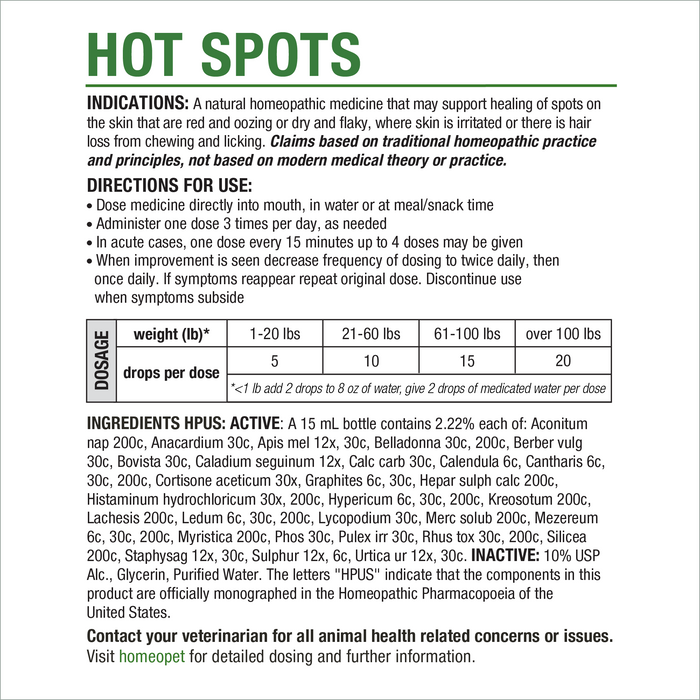 HOT SPOTS

INDICATIONS: A natural homeopathic medicine that may support healing of spots on the skin that are red and oozing or dry and flaky, where skin is irritated or there is hair loss from chewing and licking. Claims based on traditional homeopathic practice and principles, not based on modern medical theory or practice.

DIRECTIONS FOR USE:
• Dose medicine directly into mouth, in water or at meal/snack time
• Administer one dose 3 times per day, as needed
• In acute cases, one dose every 15 minutes up to 4 doses may be given
• When improvement is seen decrease frequency of dosing to twice daily, then once daily. If symptoms reappear repeat original dose. Discontinue use when symptoms subside

| DOSAGE | weight (lb)* | 1-20 lbs | 21-60 lbs | 61-100 lbs | over 100 lbs |
|---|---|---|---|---|---|
| | drops per dose | 5 | 10 | 15 | 20 |
| | | *<1 lb add 2 drops to 8 oz of water, give 2 drops of medicated water per dose | | | |

INGREDIENTS HPUS: ACTIVE: A 15 mL bottle contains 2.22% each of: Aconitum nap 200c, Anacardium 30c, Apis mel 12x, 30c, Belladonna 30c, 200c, Berber vulg 30c, Bovista 30c, Caladium seguinum 12x, Calc carb 30c, Calendula 6c, Cantharis 6c, 30c, 200c, Cortisone aceticum 30x, Graphites 6c, 30c, Hepar sulph calc 200c, Histaminum hydrochloricum 30x, 200c, Hypericum 6c, 30c, 200c, Kreosotum 200c, Lachesis 200c, Ledum 6c, 30c, 200c, Lycopodium 30c, Merc solub 200c, Mezereum 6c, 30c, 200c, Myristica 200c, Phos 30c, Pulex irr 30c, Rhus tox 30c, 200c, Silicea 200c, Staphysag 12x, 30c, Sulphur 12x, 6c, Urtica ur 12x, 30c. INACTIVE: 10% USP Alc., Glycerin, Purified Water. The letters "HPUS" indicate that the components in this product are officially monographed in the Homeopathic Pharmacopoeia of the United States.

Contact your veterinarian for all animal health related concerns or issues. Visit homeopet for detailed dosing and further information.